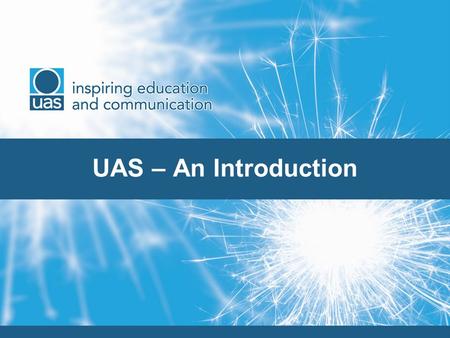 uas
inspiring education
and communication

UAS – An Introduction